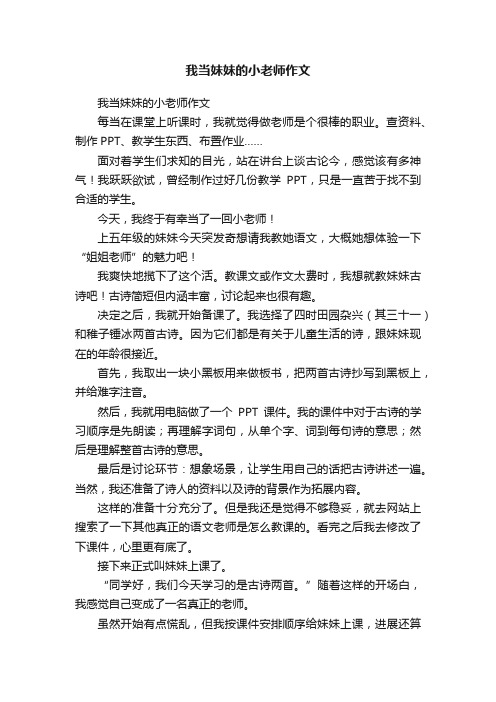 我当妹妹的小老师作文

我当妹妹的小老师作文

每当在课堂上听课时，我就觉得做老师是个很棒的职业。查资料、制作 PPT、教学生东西、布置作业……

面对着学生们求知的目光，站在讲台上谈古论今，感觉该有多神气！我跃跃欲试，曾经制作过好几份教学 PPT，只是一直苦于找不到合适的学生。

今天，我终于有幸当了一回小老师！

上五年级的妹妹今天突发奇想请我教她语文，大概她想体验一下“姐姐老师”的魅力吧！

我爽快地揽下了这个活。教课文或作文太费时，我想就教妹妹古诗吧！古诗简短但内涵丰富，讨论起来也很有趣。

决定之后，我就开始备课了。我选择了四时田园杂兴（其三十一）和稚子锤冰两首古诗。因为它们都是有关于儿童生活的诗，跟妹妹现在的年龄很接近。

首先，我取出一块小黑板用来做板书，把两首古诗抄写到黑板上，并给难字注音。

然后，我就用电脑做了一个 PPT 课件。我的课件中对于古诗的学习顺序是先朗读；再理解字词句，从单个字、词到每句诗的意思；然后是理解整首古诗的意思。

最后是讨论环节：想象场景，让学生用自己的话把古诗讲述一遍。当然，我还准备了诗人的资料以及诗的背景作为拓展内容。

这样的准备十分充分了。但是我还是觉得不够稳妥，就去网站上搜索了一下其他真正的语文老师是怎么教课的。看完之后我去修改了下课件，心里更有底了。

接下来正式叫妹妹上课了。

“同学好，我们今天学习的是古诗两首。”随着这样的开场白，我感觉自己变成了一名真正的老师。

虽然开始有点慌乱，但我按课件安排顺序给妹妹上课，进展还算